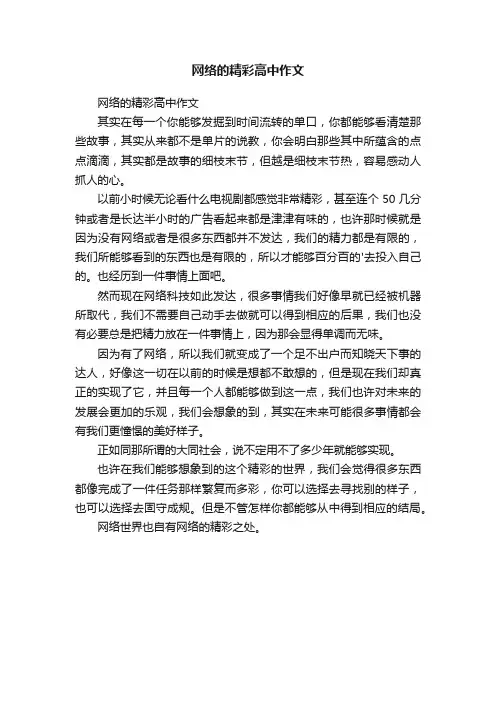 网络的精彩高中作文

网络的精彩高中作文

其实在每一个你能够发掘到时间流转的单口，你都能够看清楚那些故事，其实从来都不是单片的说教，你会明白那些其中所蕴含的点点滴滴，其实都是故事的细枝末节，但越是细枝末节热，容易感动人抓人的心。

以前小时候无论看什么电视剧都感觉非常精彩，甚至连个 50 几分钟或者是长达半小时的广告看起来都是津津有味的，也许那时候就是因为没有网络或者是很多东西都并不发达，我们的精力都是有限的，我们所能够看到的东西也是有限的，所以才能够百分百的'去投入自己的。也经历到一件事情上面吧。

然而现在网络科技如此发达，很多事情我们好像早就已经被机器所取代，我们不需要自己动手去做就可以得到相应的后果，我们也没有必要总是把精力放在一件事情上，因为那会显得单调而无味。

因为有了网络，所以我们就变成了一个足不出户而知晓天下事的达人，好像这一切在以前的时候是想都不敢想的，但是现在我们却真正的实现了它，并且每一个人都能够做到这一点，我们也许对未来的发展会更加的乐观，我们会想象的到，其实在未来可能很多事情都会有我们更憧憬的美好样子。

正如同那所谓的大同社会，说不定用不了多少年就能够实现。

也许在我们能够想象到的这个精彩的世界，我们会觉得很多东西都像完成了一件任务那样繁复而多彩，你可以选择去寻找别的样子，也可以选择去固守成规。但是不管怎样你都能够从中得到相应的结局。

网络世界也自有网络的精彩之处。